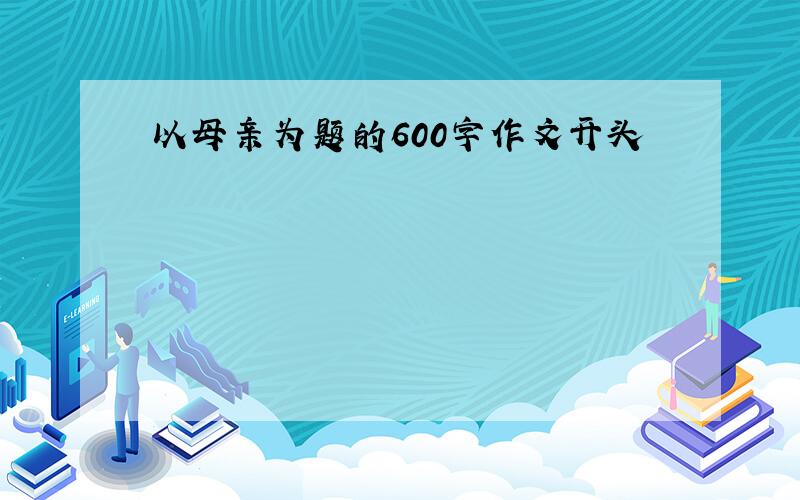 以母亲为题的600字作文开头

E-LEARNING